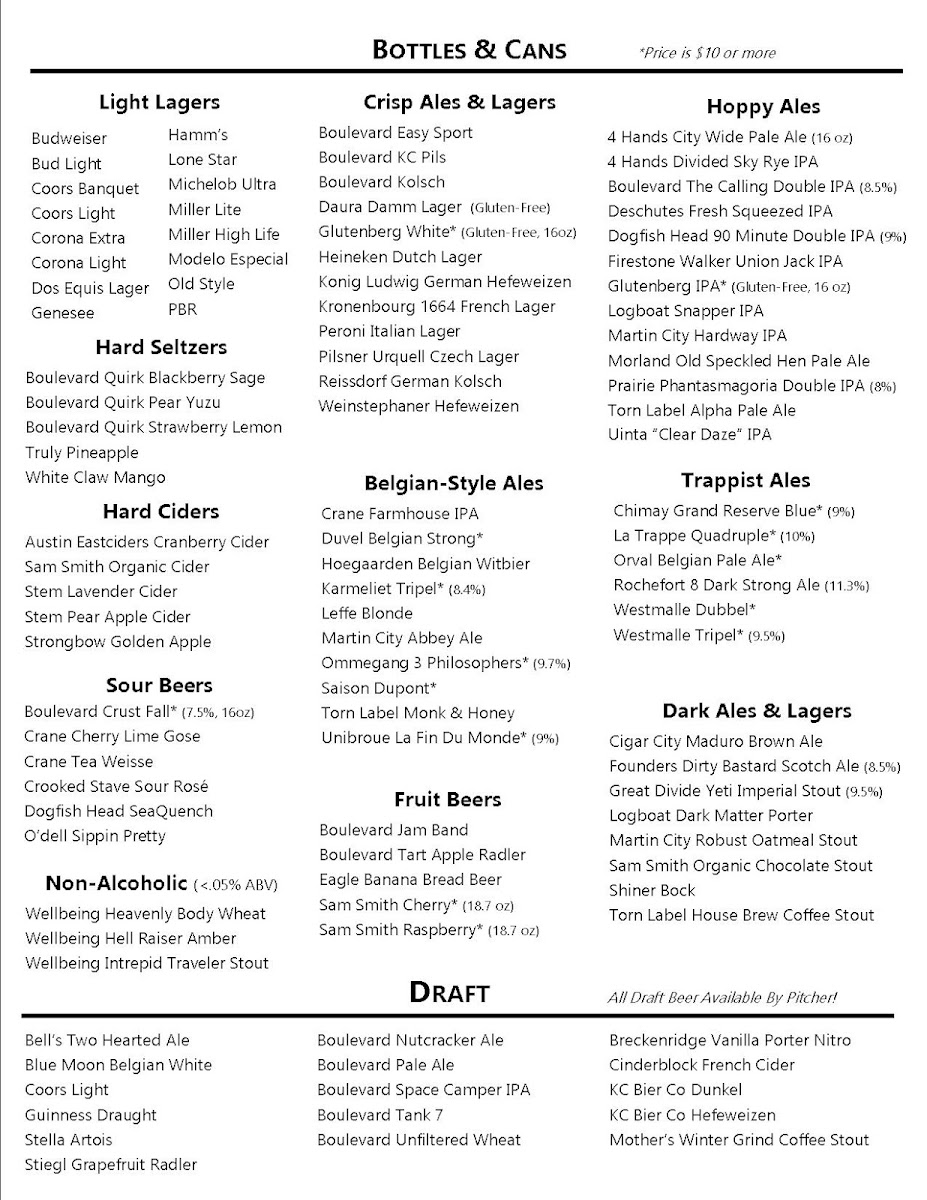 BOTTLES & CANS *Price is $10 or more

Light Lagers
Budweiser
Bud Light
Coors Banquet
Coors Light
Corona Extra
Corona Light
Dos Equis Lager
Genesee
Hamm's
Lone Star
Michelob Ultra
Miller Lite
Miller High Life
Modelo Especial
Old Style
PBR

Hard Seltzers
Boulevard Quirk Blackberry Sage
Boulevard Quirk Pear Yuzu
Boulevard Quirk Strawberry Lemon
Truly Pineapple
White Claw Mango

Hard Ciders
Austin Eastciders Cranberry Cider
Sam Smith Organic Cider
Stem Lavender Cider
Stem Pear Apple Cider
Strongbow Golden Apple

Sour Beers
Boulevard Crust Fall* (7.5%, 16oz)
Crane Cherry Lime Gose
Crane Tea Weisse
Crooked Stave Sour Rosé
Dogfish Head SeaQuench
O'dell Sippin Pretty

Non-Alcoholic (<.05% ABV)
Wellbeing Heavenly Body Wheat
Wellbeing Hell Raiser Amber
Wellbeing Intrepid Traveler Stout

Crisp Ales & Lagers
Boulevard Easy Sport
Boulevard KC Pils
Boulevard Kolsch
Daura Damm Lager (Gluten-Free)
Glutenberg White* (Gluten-Free, 16oz)
Heineken Dutch Lager
Konig Ludwig German Hefeweizen
Kronenbourg 1664 French Lager
Peroni Italian Lager
Pilsner Urquell Czech Lager
Reissdorf German Kolsch
Weinstephaner Hefeweizen

Belgian-Style Ales
Crane Farmhouse IPA
Duvel Belgian Strong*
Hoegaarden Belgian Witbier
Karmeliet Tripel* (8.4%)
Leffe Blonde
Martin City Abbey Ale
Ommegang 3 Philosophers* (9.7%)
Saison Dupont*
Torn Label Monk & Honey
Unibroue La Fin Du Monde* (9%)

Fruit Beers
Boulevard Jam Band
Boulevard Tart Apple Radler
Eagle Banana Bread Beer
Sam Smith Cherry* (18.7 oz)
Sam Smith Raspberry* (18.7 oz)

Hoppy Ales
4 Hands City Wide Pale Ale (16 oz)
4 Hands Divided Sky Rye IPA
Boulevard The Calling Double IPA (8.5%)
Deschutes Fresh Squeezed IPA
Dogfish Head 90 Minute Double IPA (9%)
Firestone Walker Union Jack IPA
Glutenberg IPA* (Gluten-Free, 16 oz)
Logboat Snapper IPA
Martin City Hardway IPA
Morland Old Speckled Hen Pale Ale
Prairie Phantasmagoria Double IPA (8%)
Torn Label Alpha Pale Ale
Uinta "Clear Daze" IPA

Trappist Ales
Chimay Grand Reserve Blue* (9%)
La Trappe Quadruple* (10%)
Orval Belgian Pale Ale*
Rochefort 8 Dark Strong Ale (11.3%)
Westmalle Dubbel*
Westmalle Tripel* (9.5%)

Dark Ales & Lagers
Cigar City Maduro Brown Ale
Founders Dirty Bastard Scotch Ale (8.5%)
Great Divide Yeti Imperial Stout (9.5%)
Logboat Dark Matter Porter
Martin City Robust Oatmeal Stout
Sam Smith Organic Chocolate Stout
Shiner Bock
Torn Label House Brew Coffee Stout

DRAFT All Draft Beer Available By Pitcher!

Bell's Two Hearted Ale
Blue Moon Belgian White
Coors Light
Guinness Draught
Stella Artois
Stiegl Grapefruit Radler

Boulevard Nutcracker Ale
Boulevard Pale Ale
Boulevard Space Camper IPA
Boulevard Tank 7
Boulevard Unfiltered Wheat

Breckenridge Vanilla Porter Nitro
Cinderblock French Cider
KC Bier Co Dunkel
KC Bier Co Hefeweizen
Mother's Winter Grind Coffee Stout